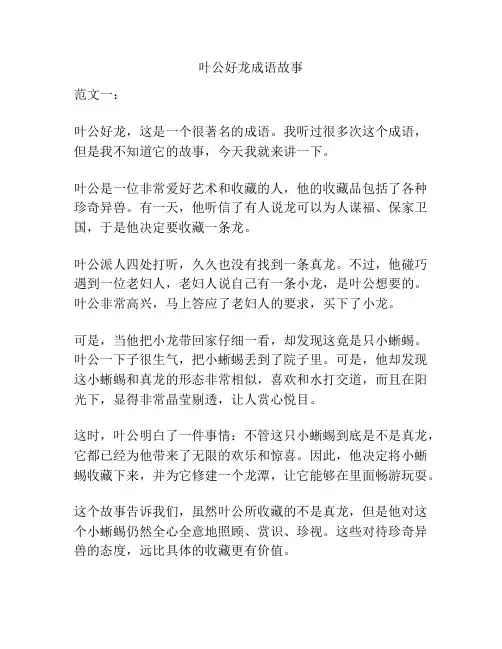 叶公好龙成语故事

范文一：

叶公好龙，这是一个很著名的成语。我听过很多次这个成语，但是我不知道它的故事，今天我就来讲一下。

叶公是一位非常爱好艺术和收藏的人，他的收藏品包括了各种珍奇异兽。有一天，他听信了有人说龙可以为人谋福、保家卫国，于是他决定要收藏一条龙。

叶公派人四处打听，久久也没有找到一条真龙。不过，他碰巧遇到一位老妇人，老妇人说自己有一条小龙，是叶公想要的。叶公非常高兴，马上答应了老妇人的要求，买下了小龙。

可是，当他把小龙带回家仔细一看，却发现这竟是只小蜥蜴。叶公一下子很生气，把小蜥蜴丢到了院子里。可是，他却发现这小蜥蜴和真龙的形态非常相似，喜欢和水打交道，而且在阳光下，显得非常晶莹剔透，让人赏心悦目。

这时，叶公明白了一件事情：不管这只小蜥蜴到底是不是真龙，它都已经为他带来了无限的欢乐和惊喜。因此，他决定将小蜥蜴收藏下来，并为它修建一个龙潭，让它能够在里面畅游玩耍。

这个故事告诉我们，虽然叶公所收藏的不是真龙，但是他对这个小蜥蜴仍然全心全意地照顾、赏识、珍视。这些对待珍奇异兽的态度，远比具体的收藏更有价值。